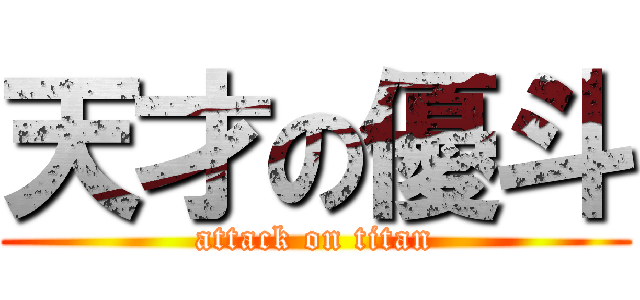 天才の優斗

attack on titan